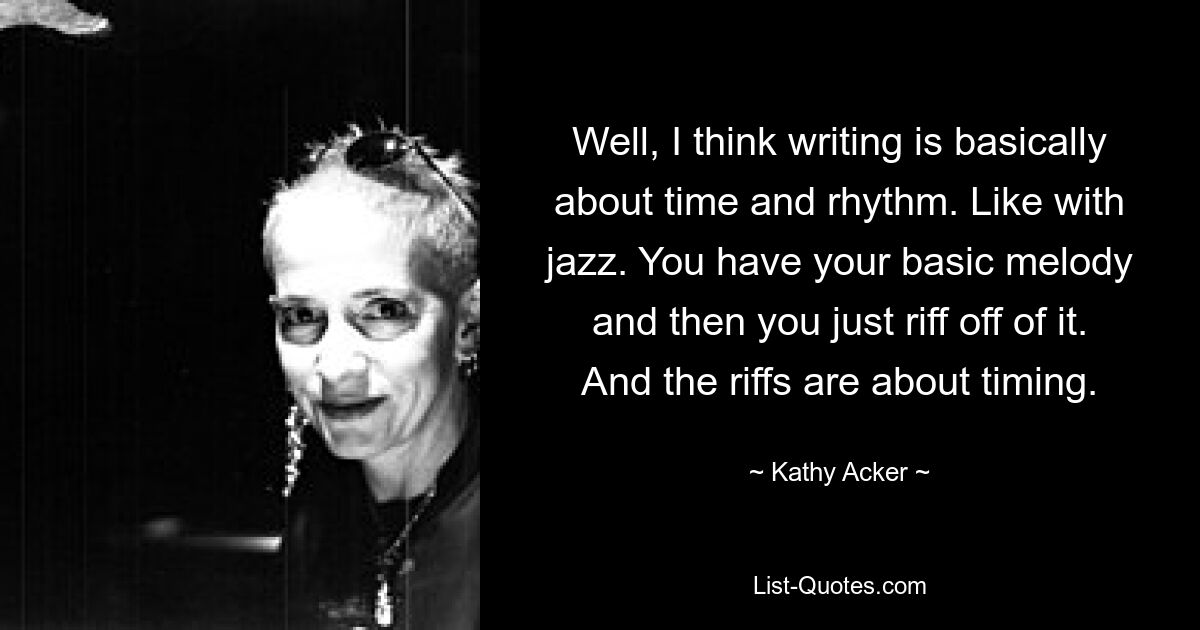 Well, I think writing is basically about time and rhythm. Like with jazz. You have your basic melody and then you just riff off of it. And the riffs are about timing.

~ Kathy Acker ~

List-Quotes.com